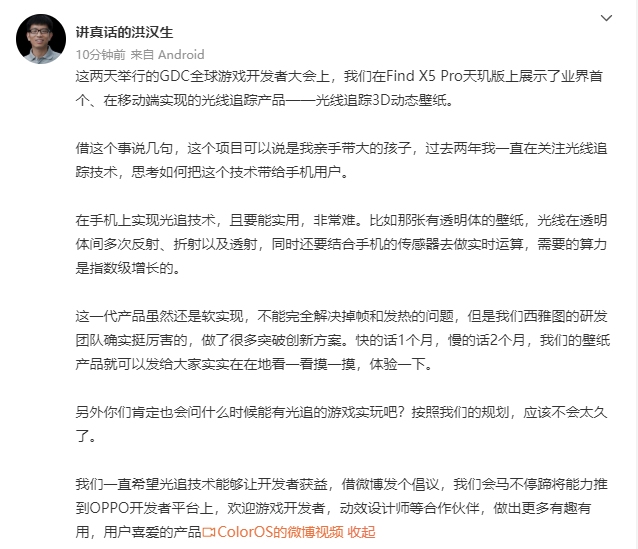 讲真话的洪汉生
10分钟前 来自 Android

这两天举行的GDC全球游戏开发者大会上，我们在Find X5 Pro天玑版上展示了业界首个、在移动端实现的光线追踪产品——光线追踪3D动态壁纸。

借这个事说几句，这个项目可以说是我亲手带大的孩子，过去两年我一直在关注光线追踪技术，思考如何把这个技术带给手机用户。

在手机上实现光追技术，且要能实用，非常难。比如那张有透明体的壁纸，光线在透明体间多次反射、折射以及透射，同时还要结合手机的传感器去做实时运算，需要的算力是指数级增长的。

这一代产品虽然还是软实现，不能完全解决掉帧和发热的问题，但是我们西雅图的研发团队确实挺厉害的，做了很多突破创新方案。快的话1个月，慢的话2个月，我们的壁纸产品就可以发给大家实实在在地看一看摸一摸，体验一下。

另外你们肯定也会问什么时候能有光追的游戏实玩吧？按照我们的规划，应该不会太久了。

我们一直希望光追技术能够让开发者获益，借微博发个倡议，我们会马不停蹄将能力推到OPPO开发者平台上，欢迎游戏开发者，动效设计师等合作伙伴，做出更多有趣有用，用户喜爱的产品 ColorOS的微博视频 收起